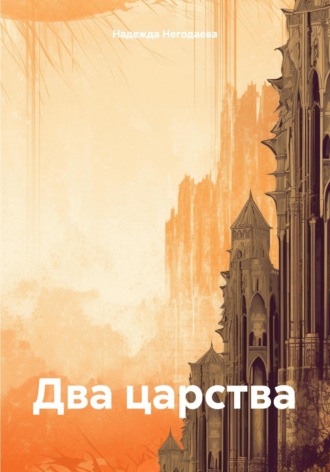 Надежда Негодаева

Два царства